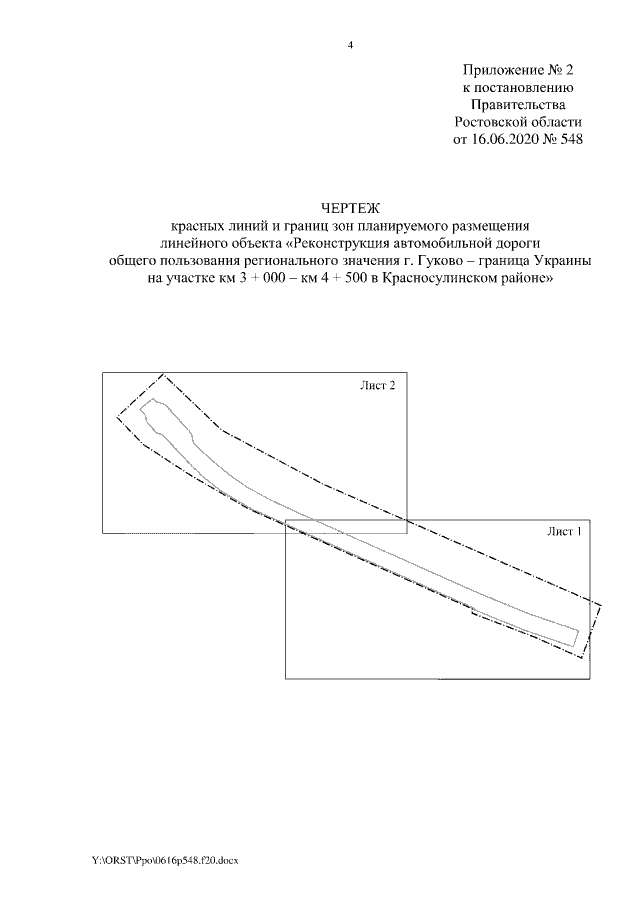 4

Приложение № 2
к постановлению
Правительства
Ростовской области
от 16.06.2020 № 548

ЧЕРТЕЖ
красных линий и границ зон планируемого размещения линейного объекта «Реконструкция автомобильной дороги общего пользования регионального значения г. Гуково – граница Украины на участке км 3 + 000 – км 4 + 500 в Красносулинском районе»

Лист 2

Лист 1

Y:\ORST\Ppo\0616p548.f20.docx